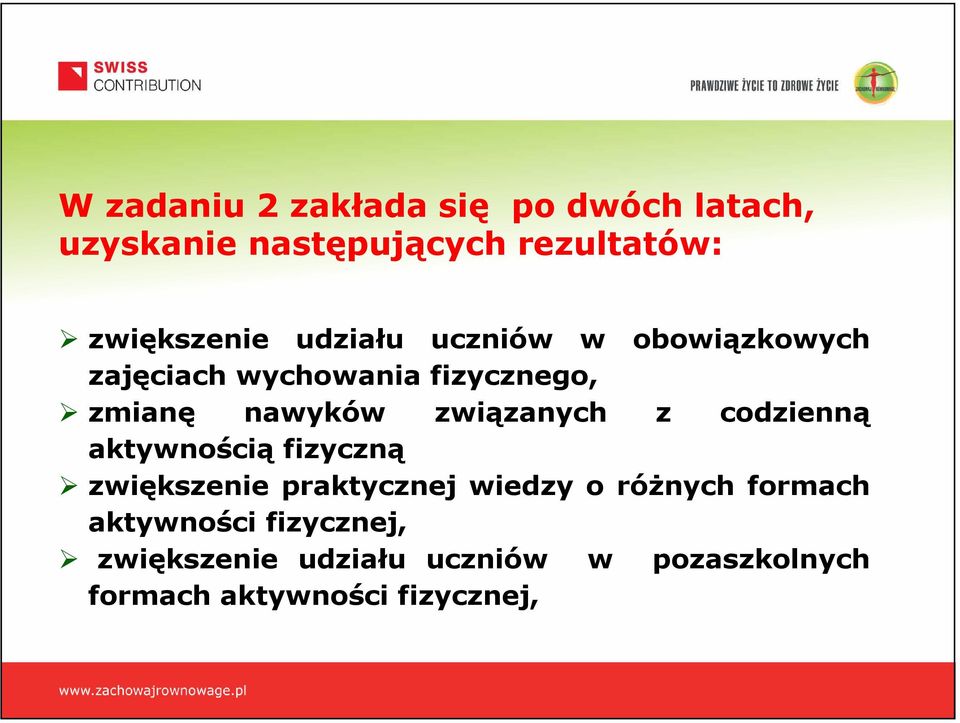 SWISS CONTRIBUTION

PRAWDZIWE ŻYCIE TO ZDROWE ŻYCIE

W zadaniu 2 zakłada się po dwóch latach, uzyskanie następujących rezultatów:

➢ zwiększenie udziału uczniów w obowiązkowych zajęciach wychowania fizycznego,
➢ zmianę nawyków związanych z codzienną aktywnością fizyczną
➢ zwiększenie praktycznej wiedzy o różnych formach aktywności fizycznej,
➢ zwiększenie udziału uczniów w pozaszkolnych formach aktywności fizycznej,

www.zachowajrownowage.pl